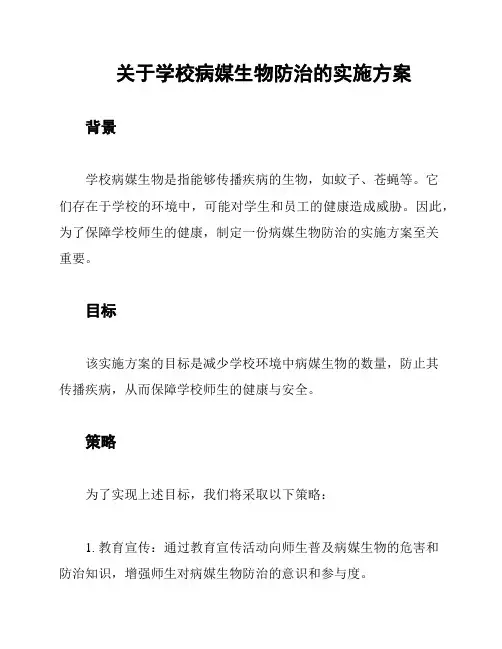 关于学校病媒生物防治的实施方案

背景

学校病媒生物是指能够传播疾病的生物，如蚊子、苍蝇等。它们存在于学校的环境中，可能对学生和员工的健康造成威胁。因此，为了保障学校师生的健康，制定一份病媒生物防治的实施方案至关重要。

目标

该实施方案的目标是减少学校环境中病媒生物的数量，防止其传播疾病，从而保障学校师生的健康与安全。

策略

为了实现上述目标，我们将采取以下策略：

1. 教育宣传：通过教育宣传活动向师生普及病媒生物的危害和防治知识，增强师生对病媒生物防治的意识和参与度。